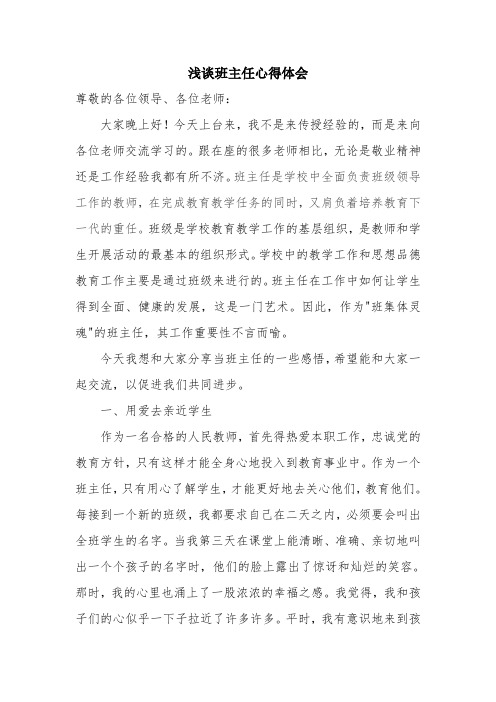 浅谈班主任心得体会

尊敬的各位领导、各位老师：

大家晚上好！今天上台来，我不是来传授经验的，而是来向各位老师交流学习的。跟在座的很多老师相比，无论是敬业精神还是工作经验我都有所不济。班主任是学校中全面负责班级领导工作的教师，在完成教育教学任务的同时，又肩负着培养教育下一代的重任。班级是学校教育教学工作的基层组织，是教师和学生开展活动的最基本的组织形式。学校中的教学工作和思想品德教育工作主要是通过班级来进行的。班主任在工作中如何让学生得到全面、健康的发展，这是一门艺术。因此，作为"班集体灵魂"的班主任，其工作重要性不言而喻。

今天我想和大家分享当班主任的一些感悟，希望能和大家一起交流，以促进我们共同进步。

一、用爱去亲近学生

作为一名合格的人民教师，首先得热爱本职工作，忠诚党的教育方针，只有这样才能全身心地投入到教育事业中。作为一个班主任，只有用心了解学生，才能更好地去关心他们，教育他们。每接到一个新的班级，我都要求自己在二天之内，必须要会叫出全班学生的名字。当我第三天在课堂上能清晰、准确、亲切地叫出一个个孩子的名字时，他们的脸上露出了惊讶和灿烂的笑容。那时，我的心里也涌上了一股浓浓的幸福之感。我觉得，我和孩子们的心似乎一下子拉近了许多许多。平时，我有意识地来到孩